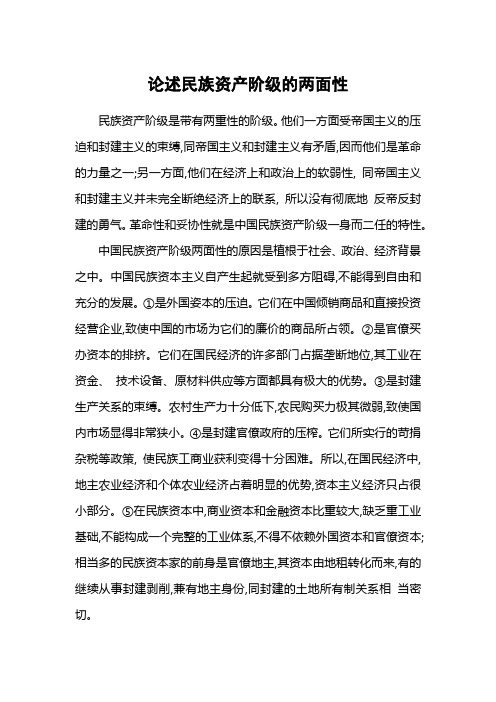 论述民族资产阶级的两面性

民族资产阶级是带有两重性的阶级。他们一方面受帝国主义的压迫和封建主义的束缚,同帝国主义和封建主义有矛盾,因而他们是革命的力量之一;另一方面,他们在经济上和政治上的软弱性, 同帝国主义和封建主义并未完全断绝经济上的联系, 所以没有彻底地 反帝反封建的勇气。革命性和妥协性就是中国民族资产阶级一身而二任的特性。

中国民族资产阶级两面性的原因是植根于社会、政治、经济背景之中。中国民族资本主义自产生起就受到多方阻碍,不能得到自由和充分的发展。①是外国姿本的压迫。它们在中国倾销商品和直接投资经营企业,致使中国的市场为它们的廉价的商品所占领。②是官僚买办资本的排挤。它们在国民经济的许多部门占据垄断地位,其工业在资金、 技术设备、原材料供应等方面都具有极大的优势。③是封建生产关系的束缚。农村生产力十分低下,农民购买力极其微弱,致使国内市场显得非常狭小。④是封建官僚政府的压榨。它们所实行的苛捐杂税等政策, 使民族工商业获利变得十分困难。所以,在国民经济中,地主农业经济和个体农业经济占着明显的优势,资本主义经济只占很小部分。⑤在民族资本中,商业资本和金融资本比重较大,缺乏重工业基础,不能构成一个完整的工业体系,不得不依赖外国资本和官僚资本;相当多的民族资本家的前身是官僚地主,其资本由地租转化而来,有的继续从事封建剥削,兼有地主身份,同封建的土地所有制关系相 当密切。